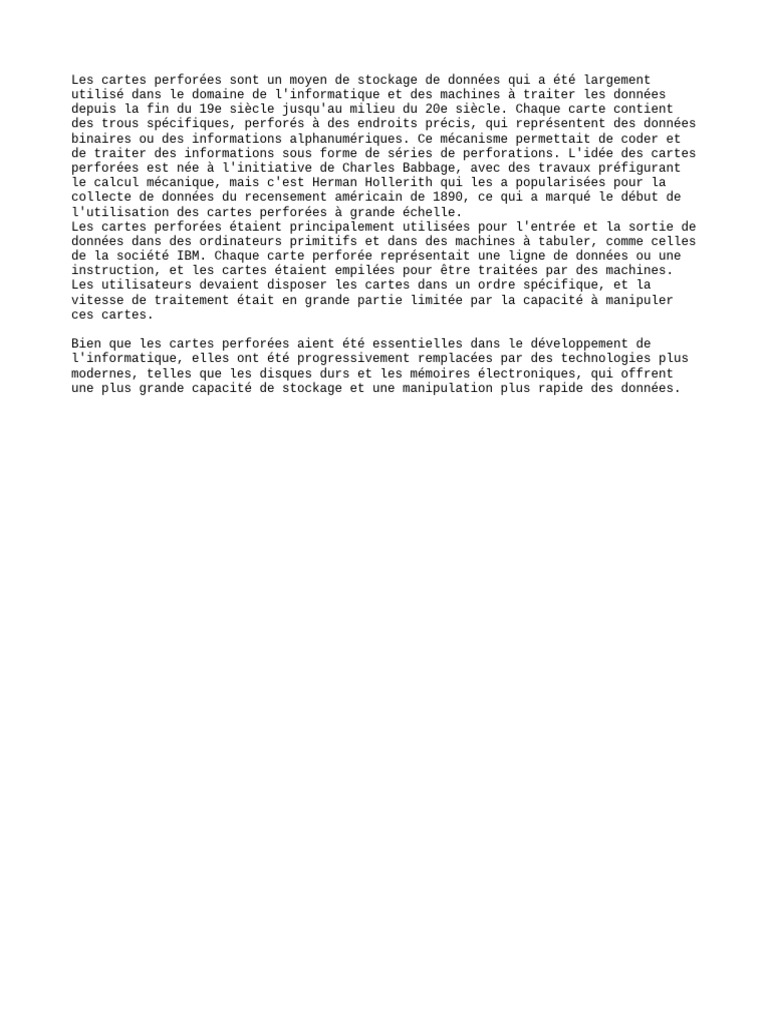 Les cartes perforées sont un moyen de stockage de données qui a été largement utilisé dans le domaine de l'informatique et des machines à traiter les données depuis la fin du 19e siècle jusqu'au milieu du 20e siècle. Chaque carte contient des trous spécifiques, perforés à des endroits précis, qui représentent des données binaires ou des informations alphanumériques. Ce mécanisme permettait de coder et de traiter des informations sous forme de séries de perforations. L'idée des cartes perforées est née à l'initiative de Charles Babbage, avec des travaux préfigurant le calcul mécanique, mais c'est Herman Hollerith qui les a popularisées pour la collecte de données du recensement américain de 1890, ce qui a marqué le début de l'utilisation des cartes perforées à grande échelle.
Les cartes perforées étaient principalement utilisées pour l'entrée et la sortie de données dans des ordinateurs primitifs et dans des machines à tabuler, comme celles de la société IBM. Chaque carte perforée représentait une ligne de données ou une instruction, et les cartes étaient empilées pour être traitées par des machines. Les utilisateurs devaient disposer les cartes dans un ordre spécifique, et la vitesse de traitement était en grande partie limitée par la capacité à manipuler ces cartes.

Bien que les cartes perforées aient été essentielles dans le développement de l'informatique, elles ont été progressivement remplacées par des technologies plus modernes, telles que les disques durs et les mémoires électroniques, qui offrent une plus grande capacité de stockage et une manipulation plus rapide des données.